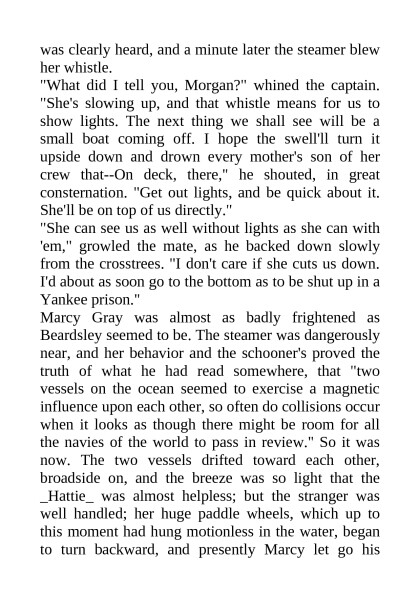 was clearly heard, and a minute later the steamer blew her whistle.
"What did I tell you, Morgan?" whined the captain. "She's slowing up, and that whistle means for us to show lights. The next thing we shall see will be a small boat coming off. I hope the swell'll turn it upside down and drown every mother's son of her crew that--On deck, there," he shouted, in great consternation. "Get out lights, and be quick about it. She'll be on top of us directly."
"She can see us as well without lights as she can with 'em," growled the mate, as he backed down slowly from the crosstrees. "I don't care if she cuts us down. I'd about as soon go to the bottom as to be shut up in a Yankee prison."
Marcy Gray was almost as badly frightened as Beardsley seemed to be. The steamer was dangerously near, and her behavior and the schooner's proved the truth of what he had read somewhere, that "two vessels on the ocean seemed to exercise a magnetic influence upon each other, so often do collisions occur when it looks as though there might be room for all the navies of the world to pass in review." So it was now. The two vessels drifted toward each other, broadside on, and the breeze was so light that the _Hattie_ was almost helpless; but the stranger was well handled; her huge paddle wheels, which up to this moment had hung motionless in the water, began to turn backward, and presently Marcy let go his